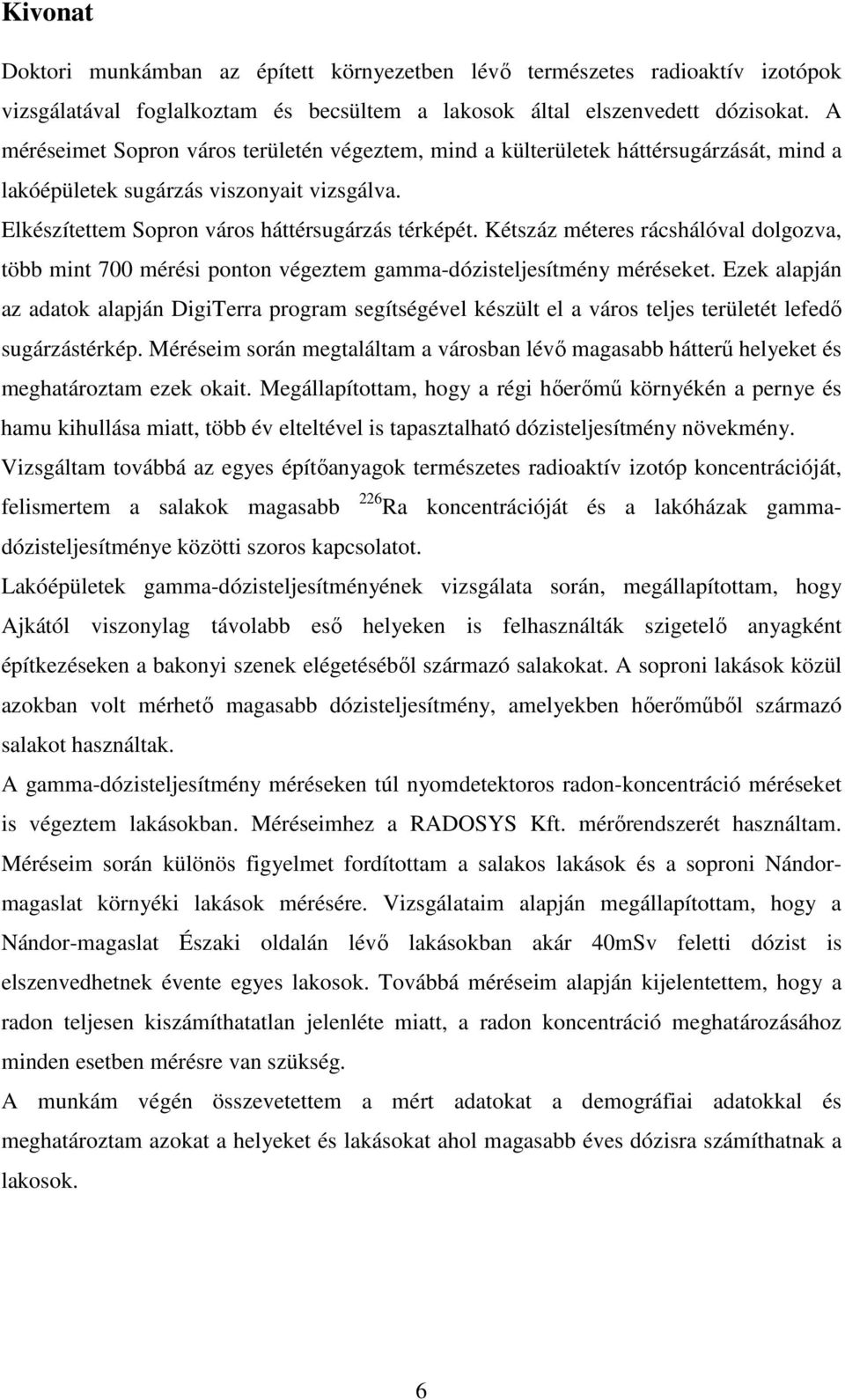 Kivonat

Doktori munkámban az épített környezetben lévő természetes radioaktív izotópok vizsgálatával foglalkoztam és becsültem a lakosok által elszenvedett dózisokat. A méréseimet Sopron város területén végeztem, mind a külterületek háttérsugárzását, mind a lakóépületek sugárzás viszonyait vizsgálva.

Elkészítettem Sopron város háttérsugárzás térképét. Kétszáz méteres rácshálóval dolgozva, több mint 700 mérési ponton végeztem gamma-dózisteljesítmény méréseket. Ezek alapján az adatok alapján DigiTerra program segítségével készült el a város teljes területét lefedő sugárzástérkép. Méréseim során megtaláltam a városban lévő magasabb hátterű helyeket és meghatároztam ezek okait. Megállapítottam, hogy a régi hőerőmű környékén a pernye és hamu kihullása miatt, több év elteltével is tapasztalható dózisteljesítmény növekmény.

Vizsgáltam továbbá az egyes építőanyagok természetes radioaktív izotóp koncentrációját, felismertem a salakok magasabb $^{226}$Ra koncentrációját és a lakóházak gamma-dózisteljesítménye közötti szoros kapcsolatot.

Lakóépületek gamma-dózisteljesítményének vizsgálata során, megállapítottam, hogy Ajkától viszonylag távolabb eső helyeken is felhasználták szigetelő anyagként építkezéseken a bakonyi szenek elégetéséből származó salakokat. A soproni lakások közül azokban volt mérhető magasabb dózisteljesítmény, amelyekben hőerőműből származó salakot használtak.

A gamma-dózisteljesítmény méréseken túl nyomdetektoros radon-koncentráció méréseket is végeztem lakásokban. Méréseimhez a RADOSYS Kft. mérőrendszerét használtam. Méréseim során különös figyelmet fordítottam a salakos lakások és a soproni Nándor-magaslat környéki lakások mérésére. Vizsgálataim alapján megállapítottam, hogy a Nándor-magaslat Északi oldalán lévő lakásokban akár 40mSv feletti dózist is elszenvedhetnek évente egyes lakosok. Továbbá méréseim alapján kijelentettem, hogy a radon teljesen kiszámíthatatlan jelenléte miatt, a radon koncentráció meghatározásához minden esetben mérésre van szükség.

A munkám végén összevetettem a mért adatokat a demográfiai adatokkal és meghatároztam azokat a helyeket és lakásokat ahol magasabb éves dózisra számíthatnak a lakosok.

6